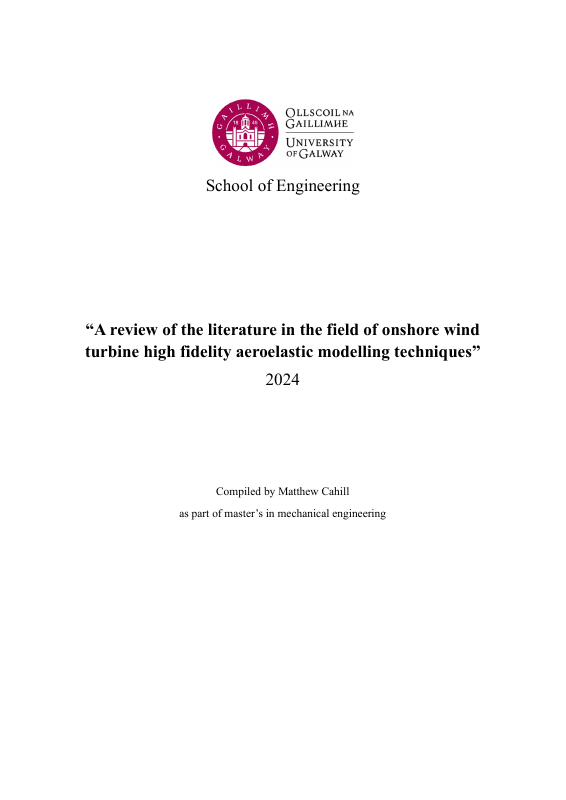 OLLSCOIL NA GAILLIMHE
UNIVERSITY OF GALWAY

School of Engineering

"A review of the literature in the field of onshore wind turbine high fidelity aeroelastic modelling techniques"

2024

Compiled by Matthew Cahill

as part of master's in mechanical engineering